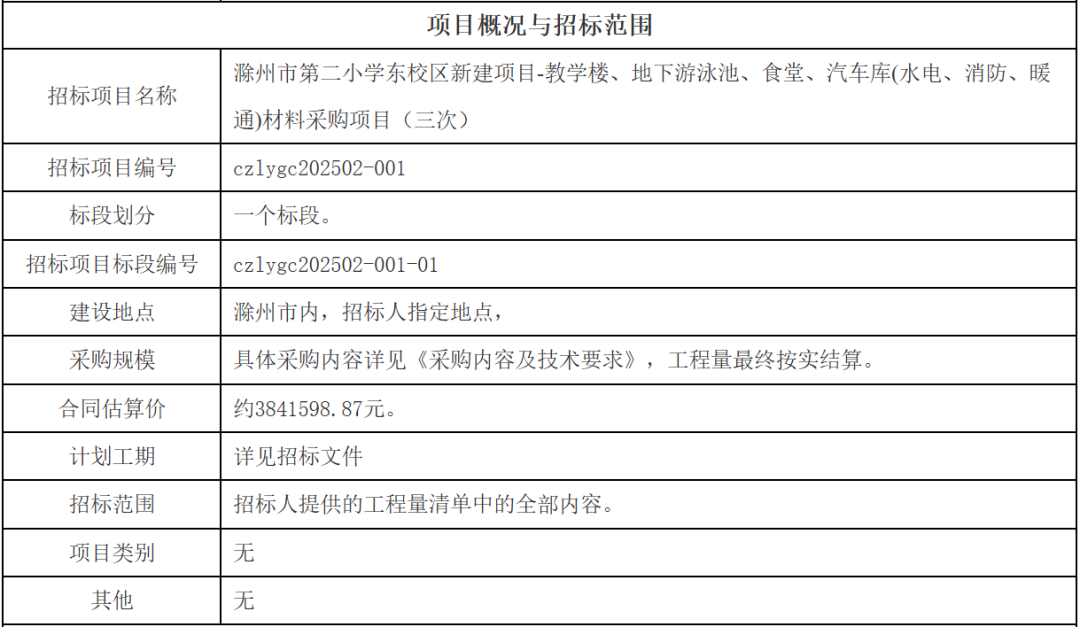 | 项目概况与招标范围 | |
|---|---|
| 招标项目名称 | 滁州市第二小学东校区新建项目-教学楼、地下游泳池、食堂、汽车库(水电、消防、暖通)材料采购项目（三次） |
| 招标项目编号 | czlygc202502-001 |
| 标段划分 | 一个标段。 |
| 招标项目标段编号 | czlygc202502-001-01 |
| 建设地点 | 滁州市内，招标人指定地点， |
| 采购规模 | 具体采购内容详见《采购内容及技术要求》，工程量最终按实结算。 |
| 合同估算价 | 约3841598.87元。 |
| 计划工期 | 详见招标文件 |
| 招标范围 | 招标人提供的工程量清单中的全部内容。 |
| 项目类别 | 无 |
| 其他 | 无 |